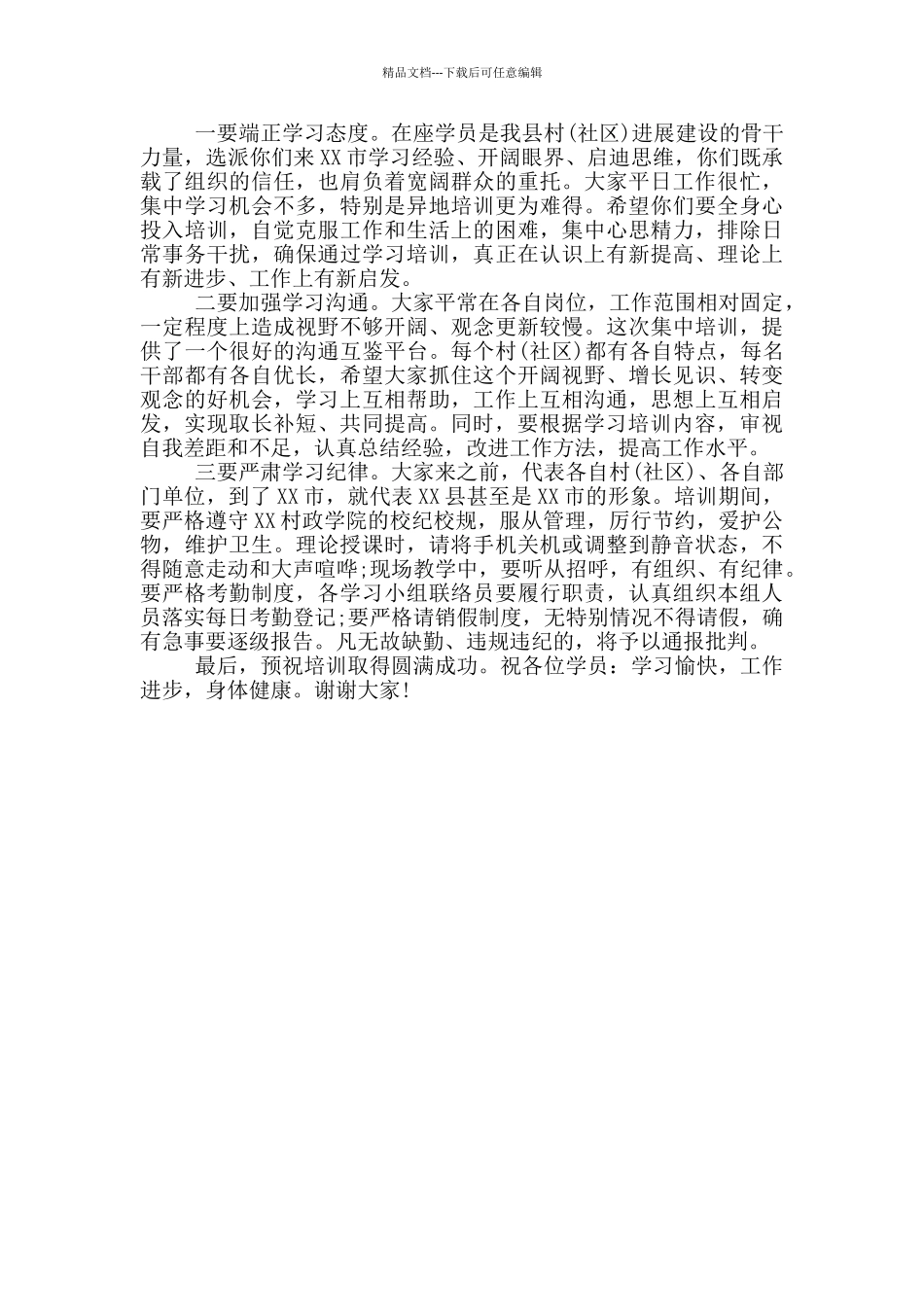 精品文档---下载后可任意编辑

一要端正学习态度。在座学员是我县村(社区)进展建设的骨干力量，选派你们来XX市学习经验、开阔眼界、启迪思维，你们既承载了组织的信任，也肩负着宽阔群众的重托。大家平日工作很忙，集中学习机会不多，特别是异地培训更为难得。希望你们要全身心投入培训，自觉克服工作和生活上的困难，集中心思精力，排除日常事务干扰，确保通过学习培训，真正在认识上有新提高、理论上有新进步、工作上有新启发。

二要加强学习沟通。大家平常在各自岗位，工作范围相对固定，一定程度上造成视野不够开阔、观念更新较慢。这次集中培训，提供了一个很好的沟通互鉴平台。每个村(社区)都有各自特点，每名干部都有各自优长，希望大家抓住这个开阔视野、增长见识、转变观念的好机会，学习上互相帮助，工作上互相沟通，思想上互相启发，实现取长补短、共同提高。同时，要根据学习培训内容，审视自我差距和不足，认真总结经验，改进工作方法，提高工作水平。

三要严肃学习纪律。大家来之前，代表各自村(社区)、各自部门单位，到了XX市，就代表XX县甚至是XX市的形象。培训期间，要严格遵守XX村政学院的校纪校规，服从管理，厉行节约，爱护公物，维护卫生。理论授课时，请将手机关机或调整到静音状态，不得随意走动和大声喧哗;现场教学中，要听从招呼，有组织、有纪律。要严格考勤制度，各学习小组联络员要履行职责，认真组织本组人员落实每日考勤登记;要严格请销假制度，无特别情况不得请假，确有急事要逐级报告。凡无故缺勤、违规违纪的，将予以通报批判。

最后，预祝培训取得圆满成功。祝各位学员：学习愉快，工作进步，身体健康。谢谢大家!